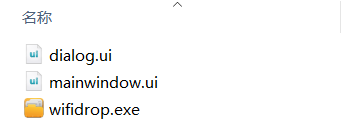 名称

ui dialog.ui
ui mainwindow.ui
wifidrop.exe